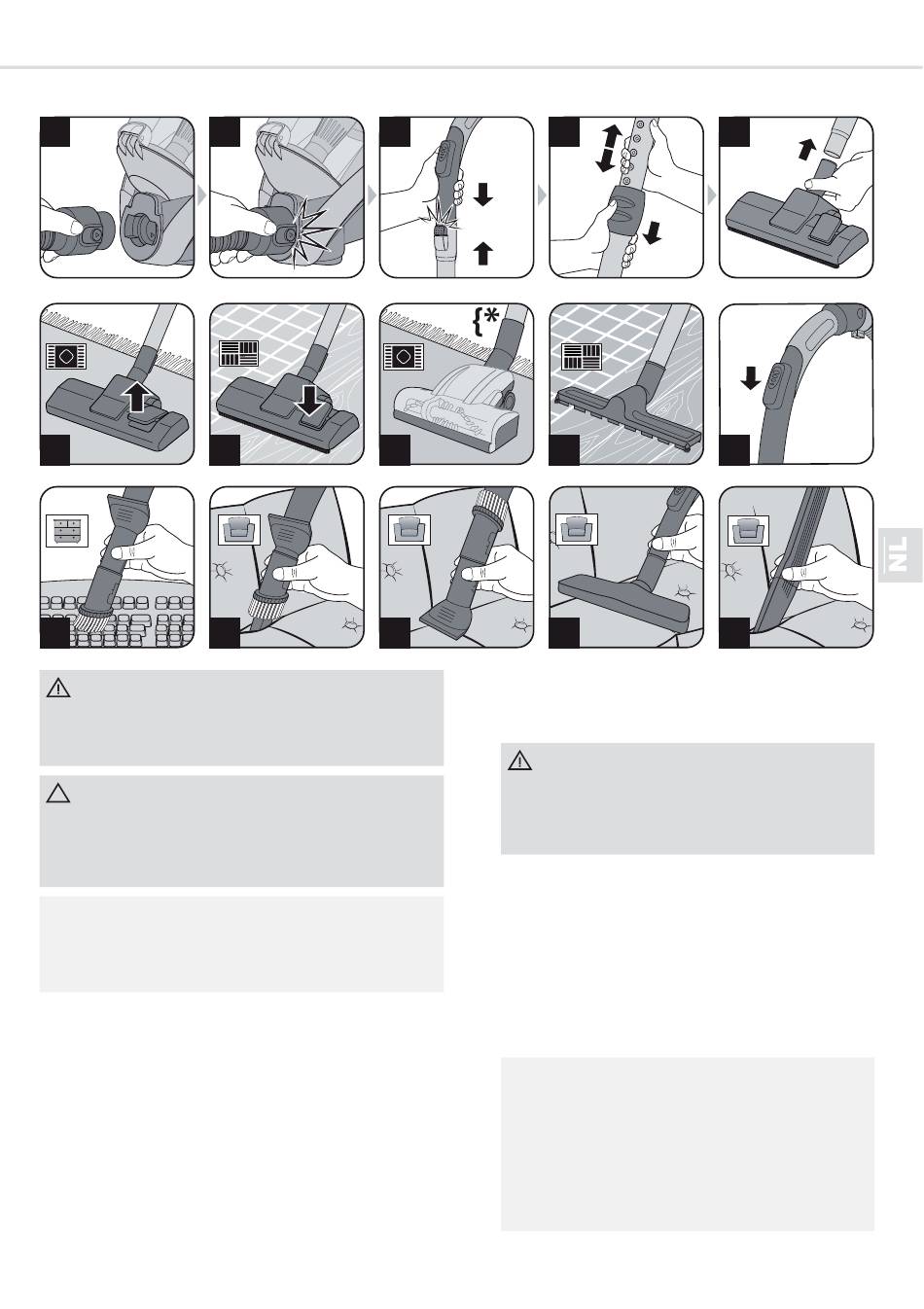 {*

NL